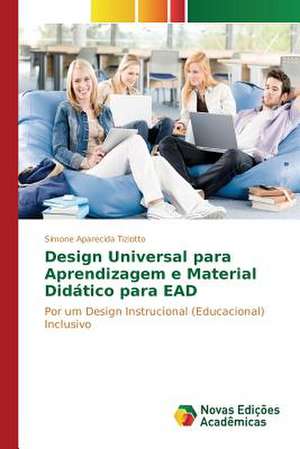 Simone Aparecida Tiziotto

Design Universal para Aprendizagem e Material Didático para EAD

Por um Design Instrucional (Educacional) Inclusivo

Novas Edições Acadêmicas